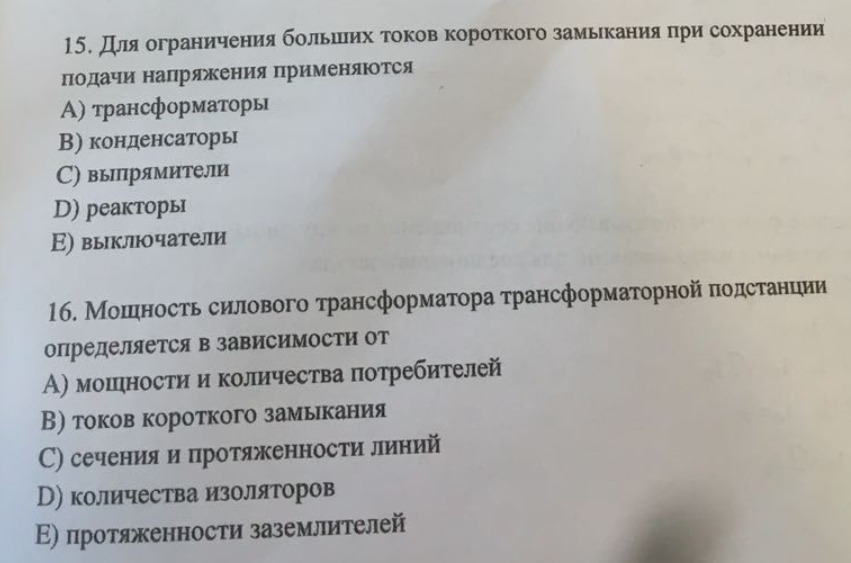 15. Для ограничения больших токов короткого замыкания при сохранении подачи напряжения применяются
A) трансформаторы
B) конденсаторы
C) выпрямители
D) реакторы
E) выключатели

16. Мощность силового трансформатора трансформаторной подстанции определяется в зависимости от
A) мощности и количества потребителей
B) токов короткого замыкания
C) сечения и протяженности линий
D) количества изоляторов
E) протяженности заземлителей